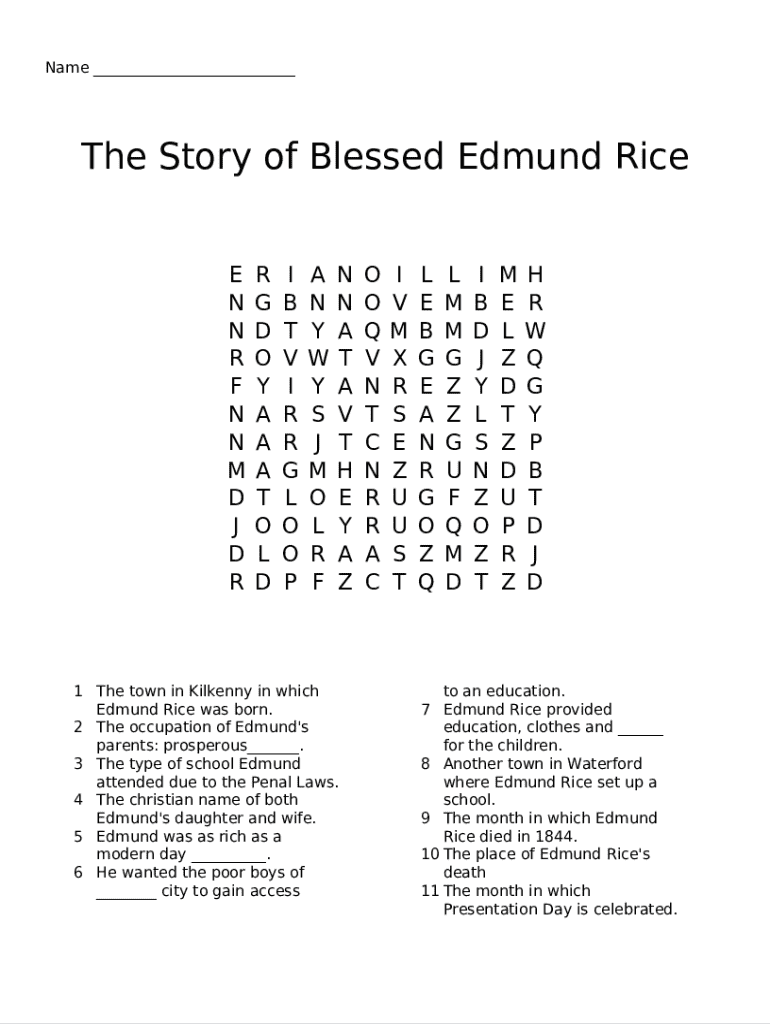 Name ________________________

The Story of Blessed Edmund Rice

E R I A N O I L L I M H
N G B N N O V E M B E R
N D T Y A Q M B M D L W
R O V W T V X G G J Z Q
F Y I Y A N R E Z Y D G
N A R S V T S A Z L T Y
N A R J T C E N G S Z P
M A G M H N Z R U N D B
D T L O E R U G F Z U T
J O O L Y R U O Q O P D
D L O R A A S Z M Z R J
R D P F Z C T Q D T Z D

1 The town in Kilkenny in which Edmund Rice was born.
2 The occupation of Edmund's parents: prosperous_______.
3 The type of school Edmund attended due to the Penal Laws.
4 The christian name of both Edmund's daughter and wife.
5 Edmund was as rich as a modern day __________.
6 He wanted the poor boys of ________ city to gain access to an education.
7 Edmund Rice provided education, clothes and ______ for the children.
8 Another town in Waterford where Edmund Rice set up a school.
9 The month in which Edmund Rice died in 1844.
10 The place of Edmund Rice's death
11 The month in which Presentation Day is celebrated.